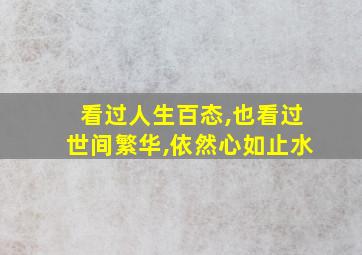 看过人生百态,也看过世间繁华,依然心如止水